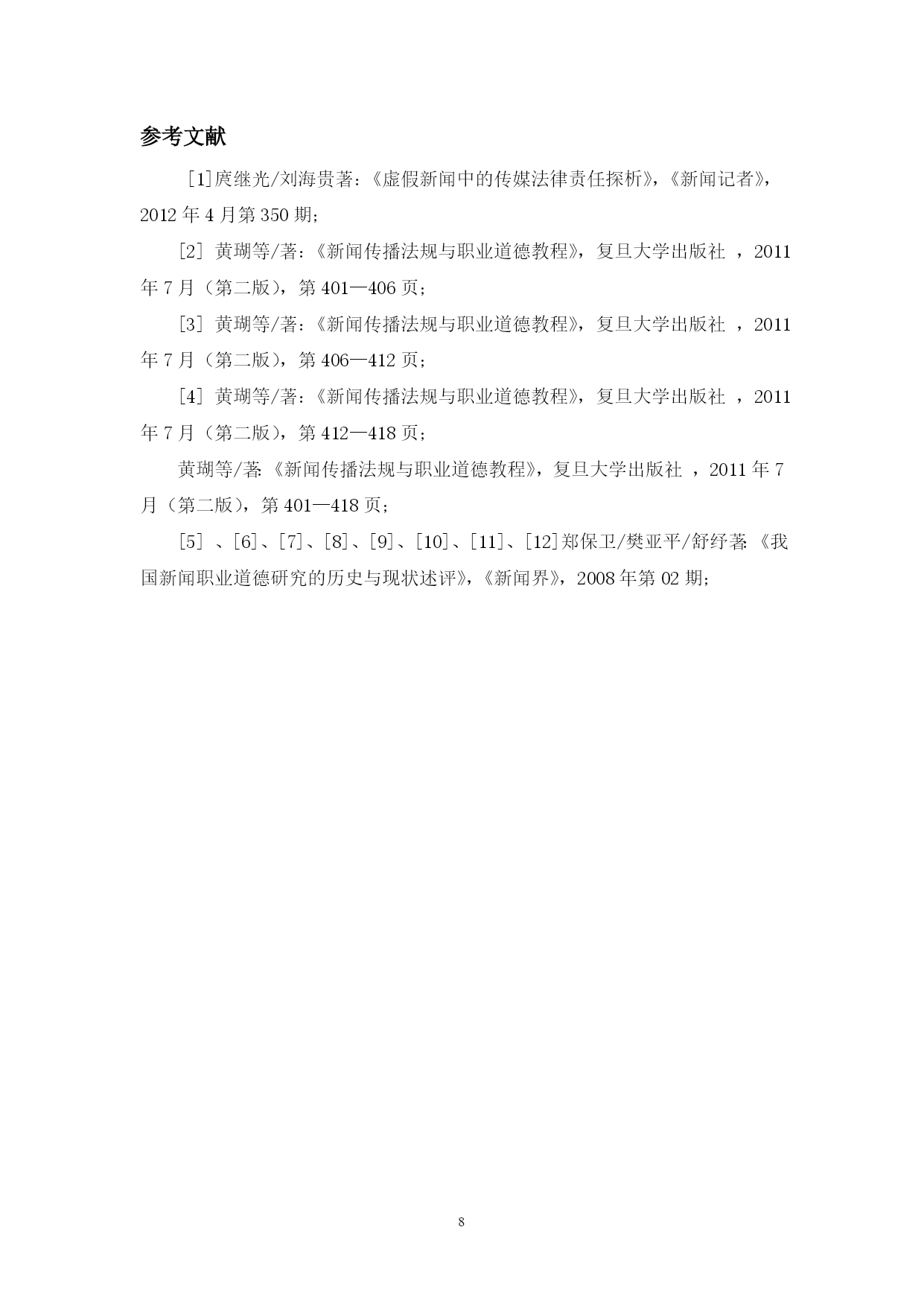 参考文献

[1]庹继光/刘海贵著：《虚假新闻中的传媒法律责任探析》，《新闻记者》，2012 年 4 月第 350 期；

[2] 黄瑚等/著：《新闻传播法规与职业道德教程》，复旦大学出版社 ，2011 年 7 月（第二版），第 401—406 页；

[3] 黄瑚等/著：《新闻传播法规与职业道德教程》，复旦大学出版社 ，2011 年 7 月（第二版），第 406—412 页；

[4] 黄瑚等/著：《新闻传播法规与职业道德教程》，复旦大学出版社 ，2011 年 7 月（第二版），第 412—418 页；

黄瑚等/著：《新闻传播法规与职业道德教程》，复旦大学出版社 ，2011 年 7 月（第二版），第 401—418 页；

[5] 、[6]、[7]、[8]、[9]、[10]、[11]、[12]郑保卫/樊亚平/舒纾著：《我国新闻职业道德研究的历史与现状述评》，《新闻界》，2008 年第 02 期；

8